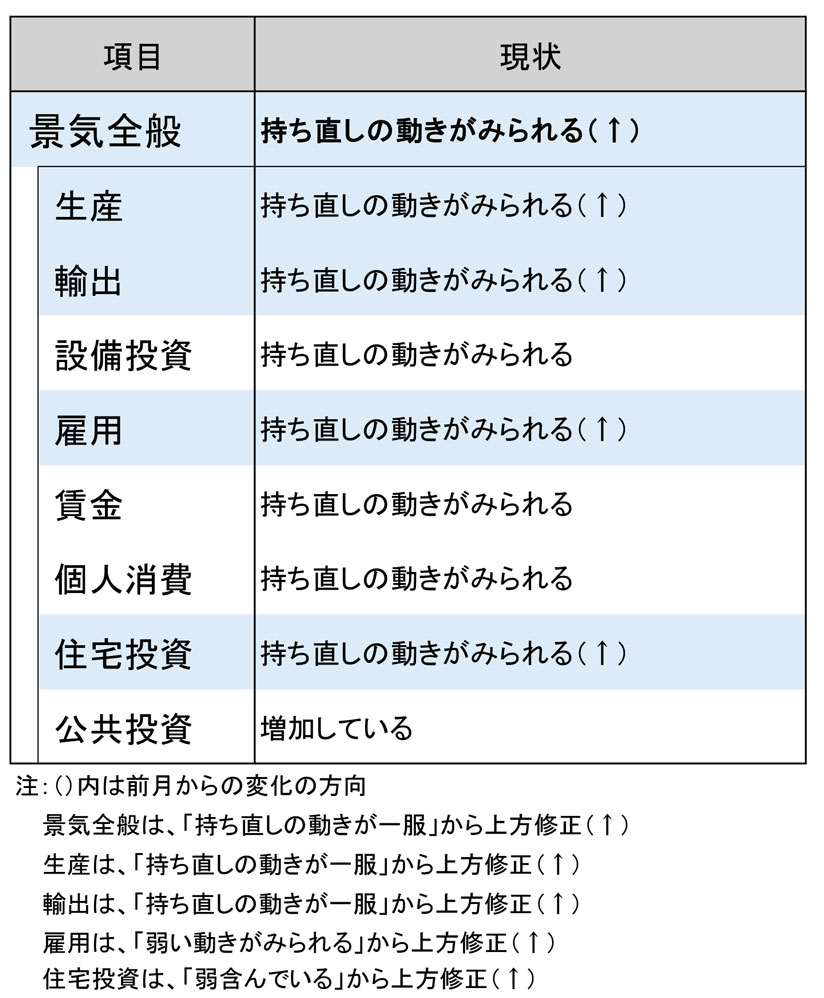 | 項目 | 現状 |
|---|---|
| 景気全般 | 持ち直しの動きがみられる（↑） |
| 生産 | 持ち直しの動きがみられる（↑） |
| 輸出 | 持ち直しの動きがみられる（↑） |
| 設備投資 | 持ち直しの動きがみられる |
| 雇用 | 持ち直しの動きがみられる（↑） |
| 賃金 | 持ち直しの動きがみられる |
| 個人消費 | 持ち直しの動きがみられる |
| 住宅投資 | 持ち直しの動きがみられる（↑） |
| 公共投資 | 増加している |

注：（）内は前月からの変化の方向
景気全般は、「持ち直しの動きが一服」から上方修正（↑）
生産は、「持ち直しの動きが一服」から上方修正（↑）
輸出は、「持ち直しの動きが一服」から上方修正（↑）
雇用は、「弱い動きがみられる」から上方修正（↑）
住宅投資は、「弱含んでいる」から上方修正（↑）